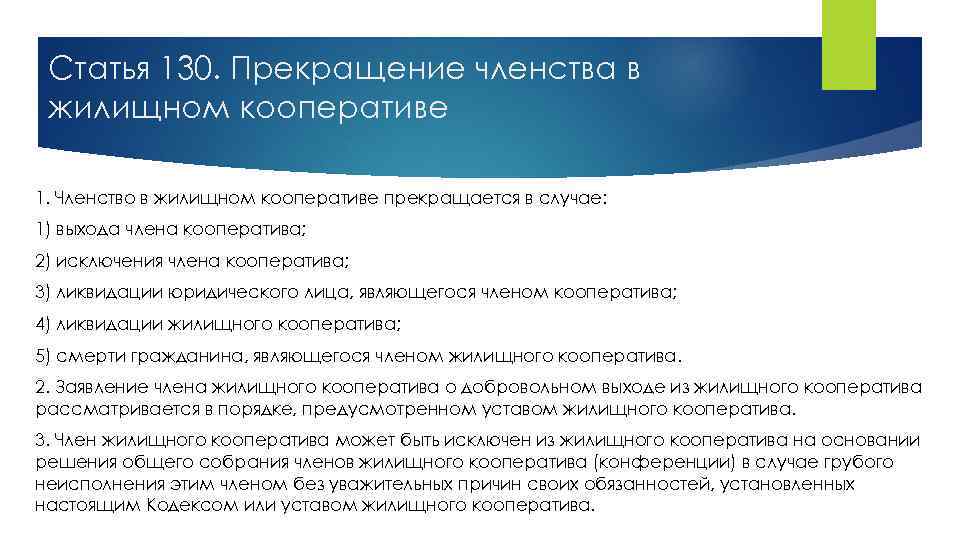 Статья 130. Прекращение членства в жилищном кооперативе

1. Членство в жилищном кооперативе прекращается в случае:

1) выхода члена кооператива;

2) исключения члена кооператива;

3) ликвидации юридического лица, являющегося членом кооператива;

4) ликвидации жилищного кооператива;

5) смерти гражданина, являющегося членом жилищного кооператива.

2. Заявление члена жилищного кооператива о добровольном выходе из жилищного кооператива рассматривается в порядке, предусмотренном уставом жилищного кооператива.

3. Член жилищного кооператива может быть исключен из жилищного кооператива на основании решения общего собрания членов жилищного кооператива (конференции) в случае грубого неисполнения этим членом без уважительных причин своих обязанностей, установленных настоящим Кодексом или уставом жилищного кооператива.